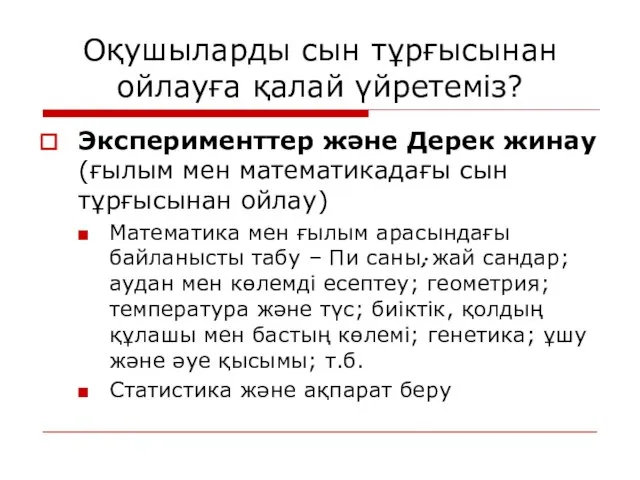 Оқушыларды сын тұрғысынан ойлауға қалай үйретеміз?

Эксперименттер және Дерек жинау (ғылым мен математикадағы сын тұрғысынан ойлау)

Математика мен ғылым арасындағы байланысты табу – Пи саны, жай сандар; аудан мен көлемді есептеу; геометрия; температура және түс; биіктік, қолдың құлашы мен бастың көлемі; генетика; ұшу және әуе қысымы; т.б.

Статистика және ақпарат беру